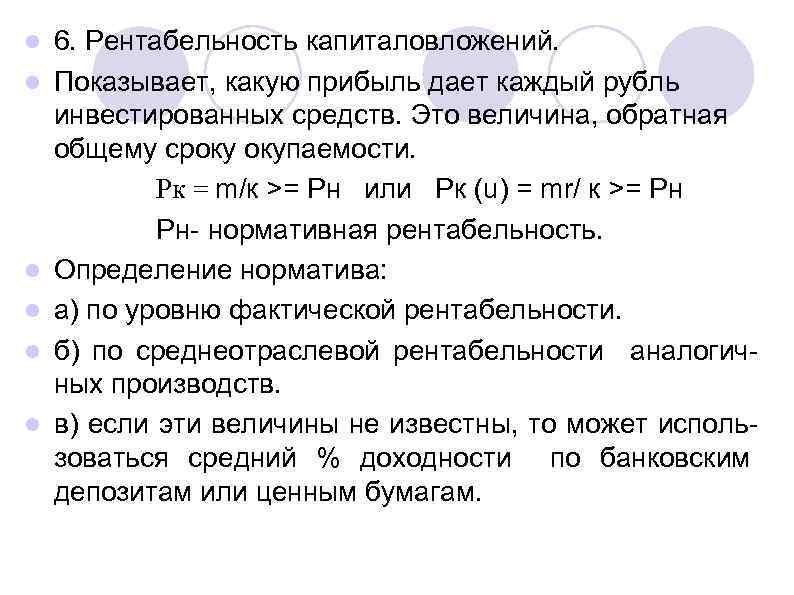 6. Рентабельность капиталовложений.

Показывает, какую прибыль дает каждый рубль инвестированных средств. Это величина, обратная общему сроку окупаемости.

Рк = m/к >= Рн или Рк (u) = mr/ к >= Рн

Рн- нормативная рентабельность.

Определение норматива:

а) по уровню фактической рентабельности.

б) по среднеотраслевой рентабельности аналогичных производств.

в) если эти величины не известны, то может использоваться средний % доходности по банковским депозитам или ценным бумагам.